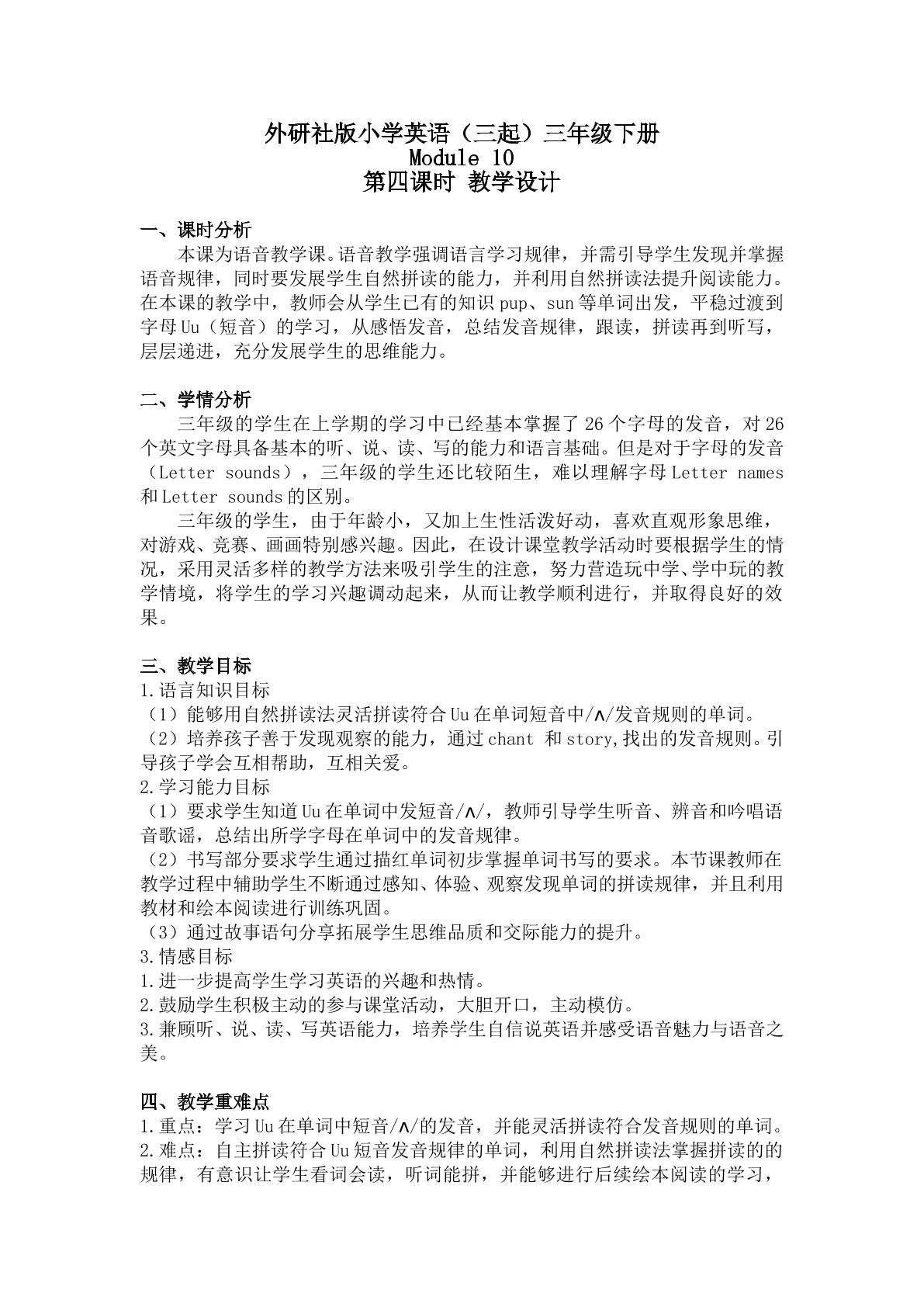 外研社版小学英语（三起）三年级下册
Module 10
第四课时 教学设计

一、课时分析

本课为语音教学课。语音教学强调语言学习规律，并需引导学生发现并掌握语音规律，同时要发展学生自然拼读的能力，并利用自然拼读法提升阅读能力。在本课的教学中，教师会从学生已有的知识pup、sun等单词出发，平稳过渡到字母Uu（短音）的学习，从感悟发音，总结发音规律，跟读，拼读再到听写，层层递进，充分发展学生的思维能力。

二、学情分析

三年级的学生在上学期的学习中已经基本掌握了26个字母的发音，对26个英文字母具备基本的听、说、读、写的能力和语言基础。但是对于字母的发音（Letter sounds），三年级的学生还比较陌生，难以理解字母Letter names和Letter sounds的区别。

三年级的学生，由于年龄小，又加上生性活泼好动，喜欢直观形象思维，对游戏、竞赛、画画特别感兴趣。因此，在设计课堂教学活动时要根据学生的情况，采用灵活多样的教学方法来吸引学生的注意，努力营造玩中学、学中玩的教学情境，将学生的学习兴趣调动起来，从而让教学顺利进行，并取得良好的效果。

三、教学目标
1.语言知识目标
（1）能够用自然拼读法灵活拼读符合Uu在单词短音中/ʌ/发音规则的单词。
（2）培养孩子善于发现观察的能力，通过chant 和story,找出的发音规则。引导孩子学会互相帮助，互相关爱。
2.学习能力目标
（1）要求学生知道Uu在单词中发短音/ʌ/，教师引导学生听音、辨音和吟唱语音歌谣，总结出所学字母在单词中的发音规律。
（2）书写部分要求学生通过描红单词初步掌握单词书写的要求。本节课教师在教学过程中辅助学生不断通过感知、体验、观察发现单词的拼读规律，并且利用教材和绘本阅读进行训练巩固。
（3）通过故事语句分享拓展学生思维品质和交际能力的提升。
3.情感目标
1.进一步提高学生学习英语的兴趣和热情。
2.鼓励学生积极主动的参与课堂活动，大胆开口，主动模仿。
3.兼顾听、说、读、写英语能力，培养学生自信说英语并感受语音魅力与语音之美。

四、教学重难点
1.重点：学习Uu在单词中短音/ʌ/的发音，并能灵活拼读符合发音规则的单词。
2.难点：自主拼读符合Uu短音发音规律的单词，利用自然拼读法掌握拼读的的规律，有意识让学生看词会读，听词能拼，并能够进行后续绘本阅读的学习，